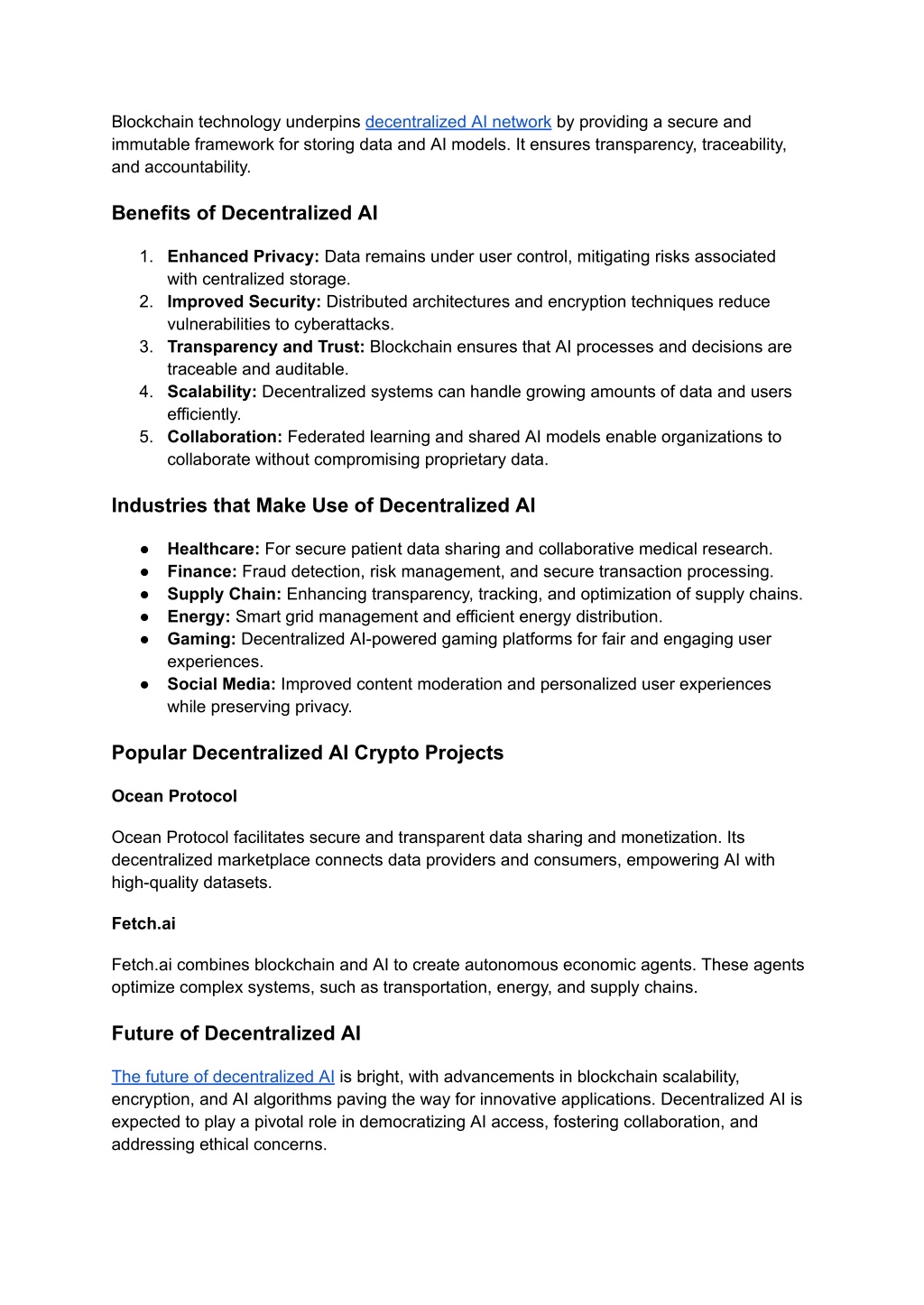 Blockchain technology underpins decentralized AI network by providing a secure and immutable framework for storing data and AI models. It ensures transparency, traceability, and accountability.

Benefits of Decentralized AI

1. Enhanced Privacy: Data remains under user control, mitigating risks associated with centralized storage.
2. Improved Security: Distributed architectures and encryption techniques reduce vulnerabilities to cyberattacks.
3. Transparency and Trust: Blockchain ensures that AI processes and decisions are traceable and auditable.
4. Scalability: Decentralized systems can handle growing amounts of data and users efficiently.
5. Collaboration: Federated learning and shared AI models enable organizations to collaborate without compromising proprietary data.

Industries that Make Use of Decentralized AI

● Healthcare: For secure patient data sharing and collaborative medical research.
● Finance: Fraud detection, risk management, and secure transaction processing.
● Supply Chain: Enhancing transparency, tracking, and optimization of supply chains.
● Energy: Smart grid management and efficient energy distribution.
● Gaming: Decentralized AI-powered gaming platforms for fair and engaging user experiences.
● Social Media: Improved content moderation and personalized user experiences while preserving privacy.

Popular Decentralized AI Crypto Projects

Ocean Protocol

Ocean Protocol facilitates secure and transparent data sharing and monetization. Its decentralized marketplace connects data providers and consumers, empowering AI with high-quality datasets.

Fetch.ai

Fetch.ai combines blockchain and AI to create autonomous economic agents. These agents optimize complex systems, such as transportation, energy, and supply chains.

Future of Decentralized AI

The future of decentralized AI is bright, with advancements in blockchain scalability, encryption, and AI algorithms paving the way for innovative applications. Decentralized AI is expected to play a pivotal role in democratizing AI access, fostering collaboration, and addressing ethical concerns.